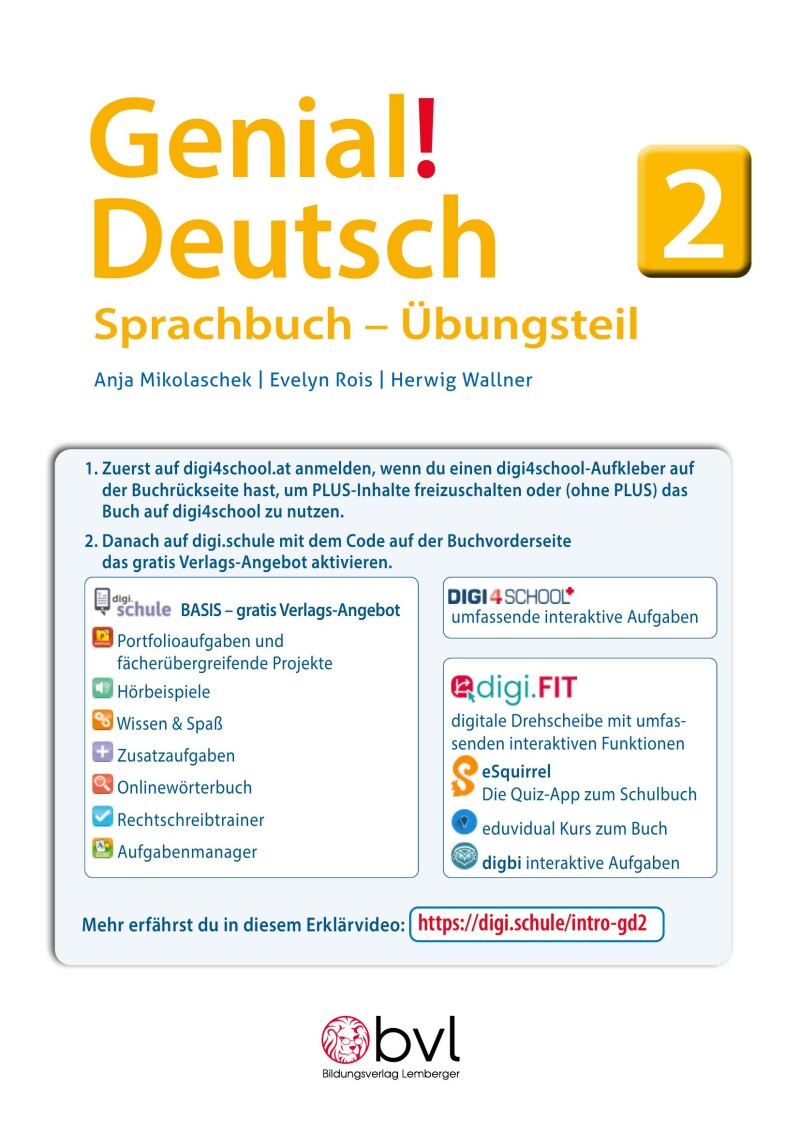 Genial!
Deutsch

2

Sprachbuch – Übungsteil

Anja Mikolaschek | Evelyn Rois | Herwig Wallner

1. Zuerst auf digi4school.at anmelden, wenn du einen digi4school-Aufkleber auf der Buchrückseite hast, um PLUS-Inhalte freizuschalten oder (ohne PLUS) das Buch auf digi4school zu nutzen.

2. Danach auf digi.schule mit dem Code auf der Buchvorderseite das gratis Verlags-Angebot aktivieren.

digi.schule BASIS – gratis Verlags-Angebot
Portfolioaufgaben und fächerübergreifende Projekte
Hörbeispiele
Wissen & Spaß
Zusatzaufgaben
Onlinewörterbuch
Rechtschreibtrainer
Aufgabenmanager

DIGI4SCHOOL
umfassende interaktive Aufgaben

digi.FIT
digitale Drehscheibe mit umfassenden interaktiven Funktionen
eSquirrel
Die Quiz-App zum Schulbuch
eduvidual Kurs zum Buch
digbi interaktive Aufgaben

Mehr erfährst du in diesem Erklärvideo: https://digi.schule/intro-gd2

bvl
Bildungsverlag Lemberger